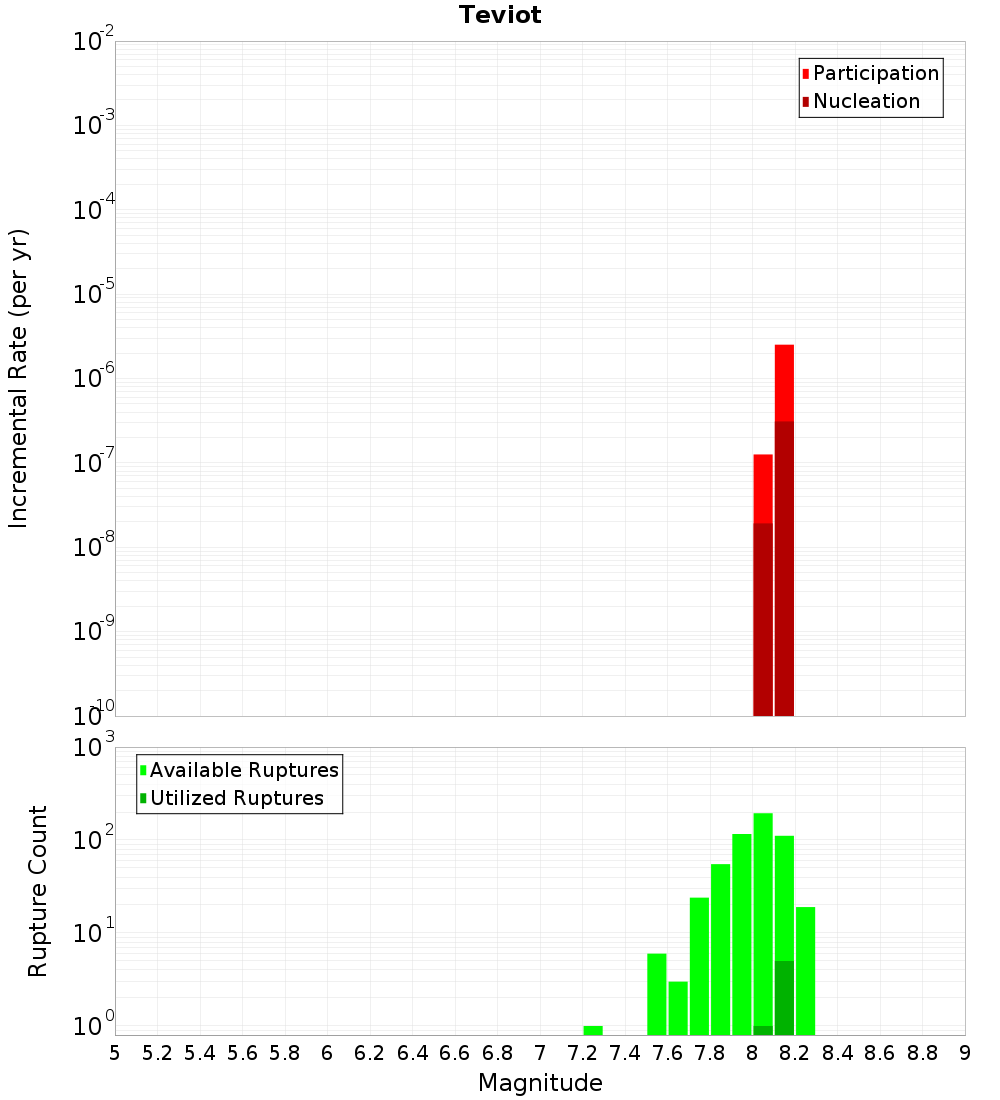 Teviot

Participation
Nucleation

Incremental Rate (per yr)

$10^{-2}$
$10^{-3}$
$10^{-4}$
$10^{-5}$
$10^{-6}$
$10^{-7}$
$10^{-8}$
$10^{-9}$
$10^{-10}$

Available Ruptures
Utilized Ruptures

Rupture Count

$10^{3}$
$10^{2}$
$10^{1}$
$10^{0}$

5 5.2 5.4 5.6 5.8 6 6.2 6.4 6.6 6.8 7 7.2 7.4 7.6 7.8 8 8.2 8.4 8.6 8.8 9

Magnitude